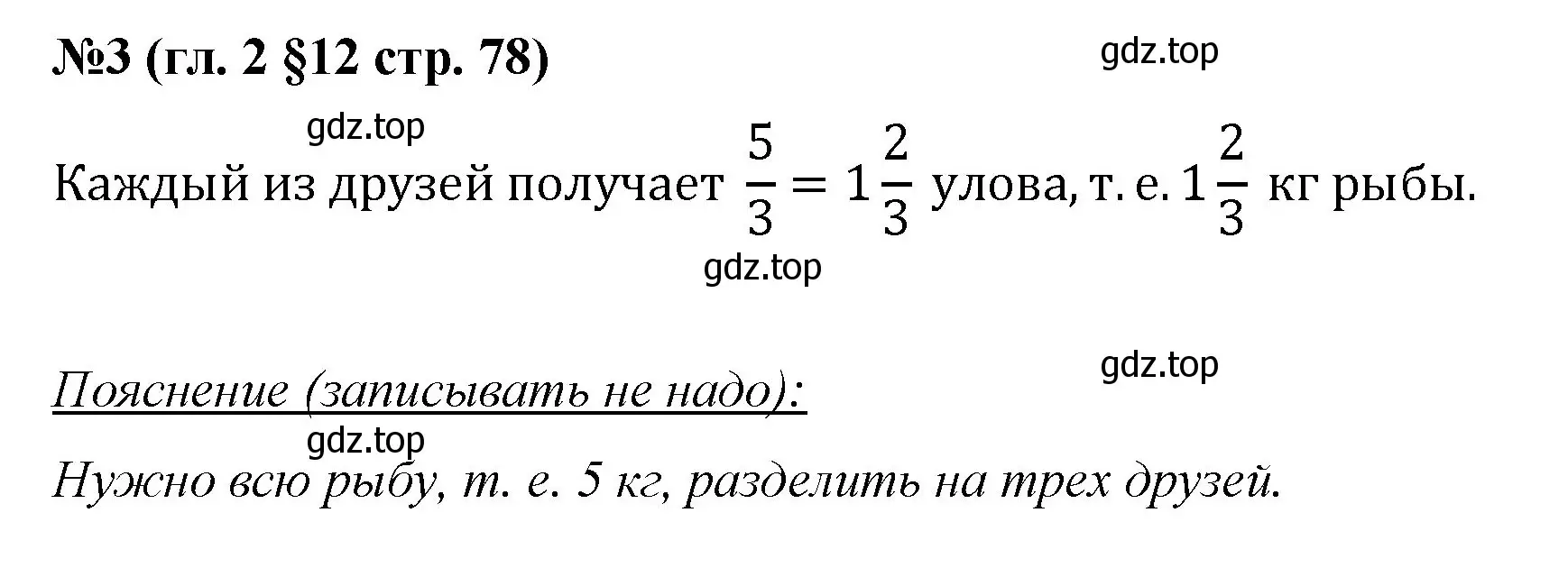 №3 (гл. 2 §12 стр. 78)

gdz.top

gdz.top

Каждый из друзей получает $\frac{5}{3} = 1\frac{2}{3}$ улова, т. е. $1\frac{2}{3}$ кг рыбы.

gdz.top

gdz.top

Пояснение (записывать не надо):

gdz.top

Нужно всю рыбу, т. е. 5 кг, разделить на трех друзей.